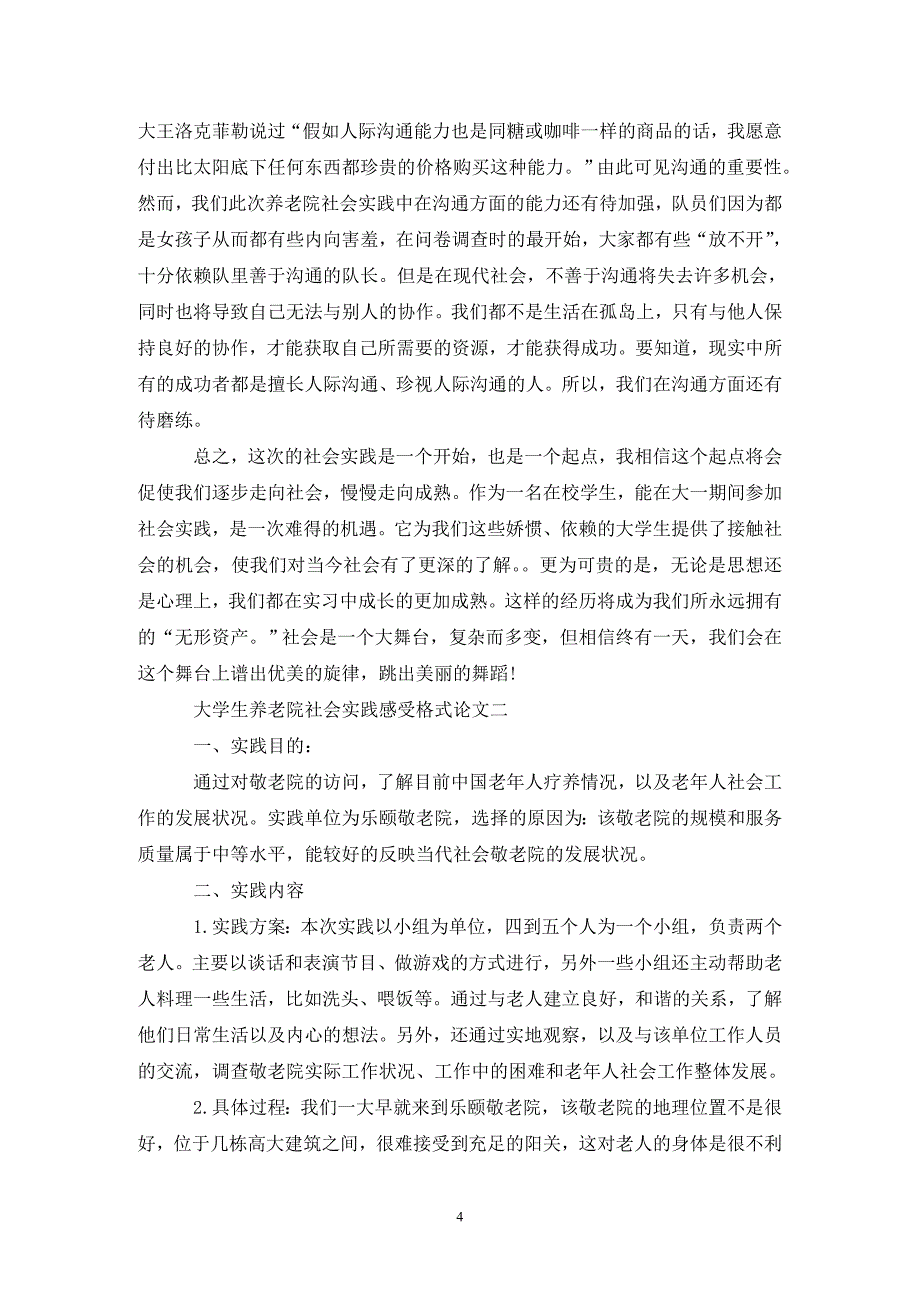 大王洛克菲勒说过“假如人际沟通能力也是同糖或咖啡一样的商品的话，我愿意付出比太阳底下任何东西都珍贵的价格购买这种能力。”由此可见沟通的重要性。然而，我们此次养老院社会实践中在沟通方面的能力还有待加强，队员们因为都是女孩子从而都有些内向害羞，在问卷调查时的最开始，大家都有些“放不开”，十分依赖队里善于沟通的队长。但是在现代社会，不善于沟通将失去许多机会，同时也将导致自己无法与别人的协作。我们都不是生活在孤岛上，只有与他人保持良好的协作，才能获取自己所需要的资源，才能获得成功。要知道，现实中所有的成功者都是擅长人际沟通、珍视人际沟通的人。所以，我们在沟通方面还有待磨练。

总之，这次的社会实践是一个开始，也是一个起点，我相信这个起点将会促使我们逐步走向社会，慢慢走向成熟。作为一名在校学生，能在大一期间参加社会实践，是一次难得的机遇。它为我们这些娇惯、依赖的大学生提供了接触社会的机会，使我们对当今社会有了更深的了解。。更为可贵的是，无论是思想还是心理上，我们都在实习中成长的更加成熟。这样的经历将成为我们所永远拥有的“无形资产。”社会是一个大舞台，复杂而多变，但相信终有一天，我们会在这个舞台上谱出优美的旋律，跳出美丽的舞蹈!

大学生养老院社会实践感受格式论文二

一、实践目的：

通过对敬老院的访问，了解目前中国老年人疗养情况，以及老年人社会工作的发展状况。实践单位为乐颐敬老院，选择的原因为：该敬老院的规模和服务质量属于中等水平，能较好的反映当代社会敬老院的发展状况。

二、实践内容

1.实践方案：本次实践以小组为单位，四到五个人为一个小组，负责两个老人。主要以谈话和表演节目、做游戏的方式进行，另外一些小组还主动帮助老人料理一些生活，比如洗头、喂饭等。通过与老人建立良好，和谐的关系，了解他们日常生活以及内心的想法。另外，还通过实地观察，以及与该单位工作人员的交流，调查敬老院实际工作状况、工作中的困难和老年人社会工作整体发展。

2.具体过程：我们一大早就来到乐颐敬老院，该敬老院的地理位置不是很好，位于几栋高大建筑之间，很难接受到充足的阳关，这对老人的身体是很不利

4